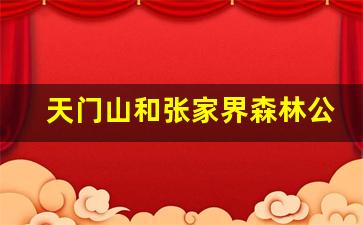 天门山和张家界森林公